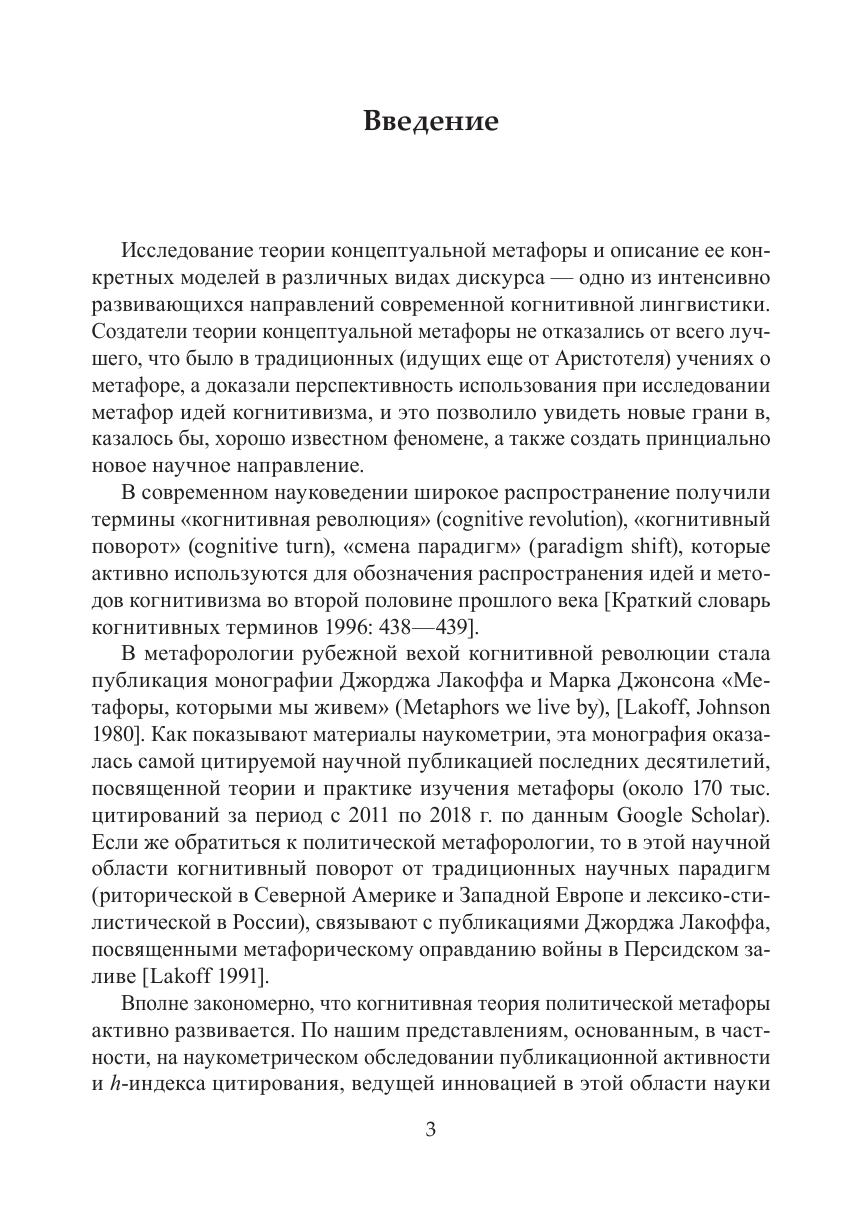 Введение

Исследование теории концептуальной метафоры и описание ее конкретных моделей в различных видах дискурса — одно из интенсивно развивающихся направлений современной когнитивной лингвистики. Создатели теории концептуальной метафоры не отказались от всего лучшего, что было в традиционных (идущих еще от Аристотеля) учениях о метафоре, а доказали перспективность использования при исследовании метафор идей когнитивизма, и это позволило увидеть новые грани в, казалось бы, хорошо известном феномене, а также создать принципиально новое научное направление.

В современном науковедении широкое распространение получили термины «когнитивная революция» (cognitive revolution), «когнитивный поворот» (cognitive turn), «смена парадигм» (paradigm shift), которые активно используются для обозначения распространения идей и методов когнитивизма во второй половине прошлого века [Краткий словарь когнитивных терминов 1996: 438—439].

В метафорологии рубежной вехой когнитивной революции стала публикация монографии Джорджа Лакоффа и Марка Джонсона «Метафоры, которыми мы живем» (Metaphors we live by), [Lakoff, Johnson 1980]. Как показывают материалы наукометрии, эта монография оказалась самой цитируемой научной публикацией последних десятилетий, посвященной теории и практике изучения метафоры (около 170 тыс. цитирований за период с 2011 по 2018 г. по данным Google Scholar). Если же обратиться к политической метафорологии, то в этой научной области когнитивный поворот от традиционных научных парадигм (риторической в Северной Америке и Западной Европе и лексико-стилистической в России), связывают с публикациями Джорджа Лакоффа, посвященными метафорическому оправданию войны в Персидском заливе [Lakoff 1991].

Вполне закономерно, что когнитивная теория политической метафоры активно развивается. По нашим представлениям, основанным, в частности, на наукометрическом обследовании публикационной активности и $h$-индекса цитирования, ведущей инновацией в этой области науки

3